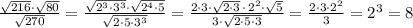 $\frac{\sqrt{216}\cdot\sqrt{80}}{\sqrt{270}} = \frac{\sqrt{2^3\cdot3^3}\cdot\sqrt{2^4\cdot5}}{\sqrt{2\cdot5\cdot3^3}} = \frac{2\cdot3\cdot\sqrt{2\cdot3}\cdot2^2\cdot\sqrt{5}}{3\cdot\sqrt{2\cdot5\cdot3}} = \frac{2\cdot3\cdot2^2}{3} = 2^3 = 8$